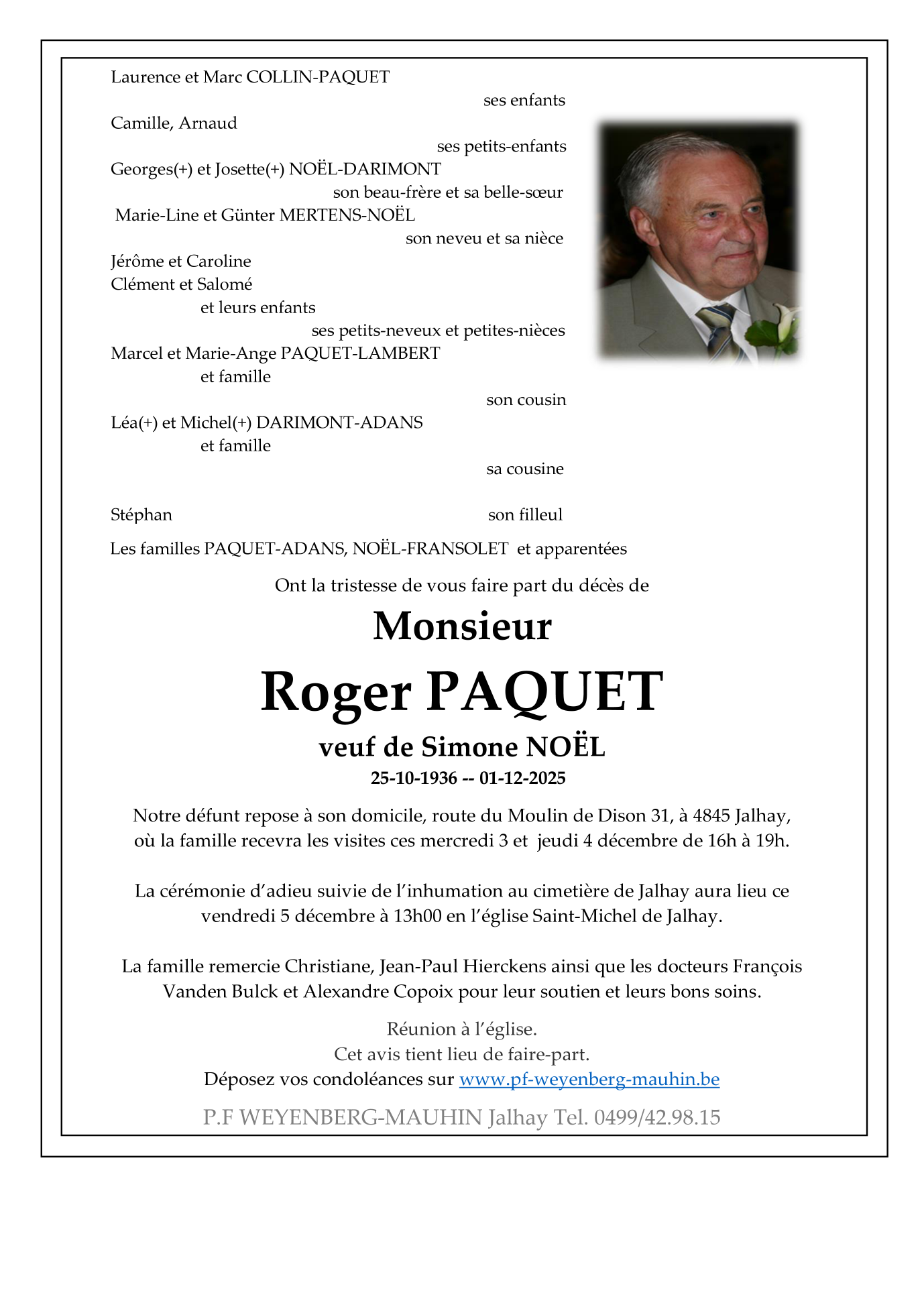 Laurence et Marc COLLIN-PAQUET
ses enfants
Camille, Arnaud
ses petits-enfants
Georges(+) et Josette(+) NOËL-DARIMONT
son beau-frère et sa belle-sœur
Marie-Line et Günter MERTENS-NOËL
son neveu et sa nièce
Jérôme et Caroline
Clément et Salomé
et leurs enfants
ses petits-neveux et petites-nièces
Marcel et Marie-Ange PAQUET-LAMBERT
et famille
son cousin
Léa(+) et Michel(+) DARIMONT-ADANS
et famille
sa cousine

Stéphan son filleul

Les familles PAQUET-ADANS, NOËL-FRANSOLET et apparentées

Ont la tristesse de vous faire part du décès de

Monsieur

Roger PAQUET

veuf de Simone NOËL

25-10-1936 -- 01-12-2025

Notre défunt repose à son domicile, route du Moulin de Dison 31, à 4845 Jalhay, où la famille recevra les visites ces mercredi 3 et jeudi 4 décembre de 16h à 19h.

La cérémonie d'adieu suivie de l'inhumation au cimetière de Jalhay aura lieu ce vendredi 5 décembre à 13h00 en l'église Saint-Michel de Jalhay.

La famille remercie Christiane, Jean-Paul Hierckens ainsi que les docteurs François Vanden Bulck et Alexandre Copoix pour leur soutien et leurs bons soins.

Réunion à l'église.
Cet avis tient lieu de faire-part.
Déposez vos condoléances sur www.pf-weyenberg-mauhin.be

P.F WEYENBERG-MAUHIN Jalhay Tel. 0499/42.98.15